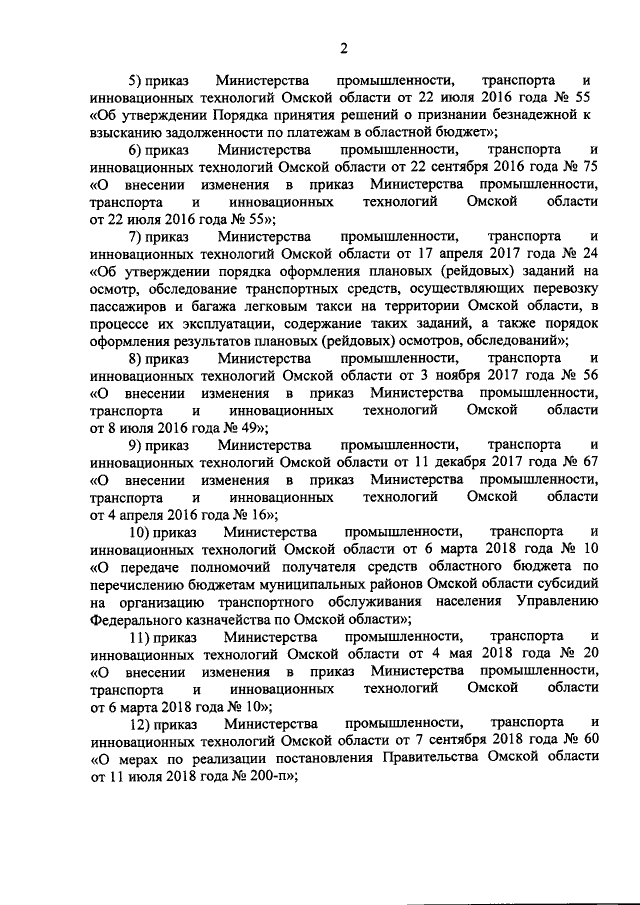 2

5) приказ Министерства промышленности, транспорта и инновационных технологий Омской области от 22 июля 2016 года № 55 «Об утверждении Порядка принятия решений о признании безнадежной к взысканию задолженности по платежам в областной бюджет»;

6) приказ Министерства промышленности, транспорта и инновационных технологий Омской области от 22 сентября 2016 года № 75 «О внесении изменения в приказ Министерства промышленности, транспорта и инновационных технологий Омской области от 22 июля 2016 года № 55»;

7) приказ Министерства промышленности, транспорта и инновационных технологий Омской области от 17 апреля 2017 года № 24 «Об утверждении порядка оформления плановых (рейдовых) заданий на осмотр, обследование транспортных средств, осуществляющих перевозку пассажиров и багажа легковым такси на территории Омской области, в процессе их эксплуатации, содержание таких заданий, а также порядок оформления результатов плановых (рейдовых) осмотров, обследований»;

8) приказ Министерства промышленности, транспорта и инновационных технологий Омской области от 3 ноября 2017 года № 56 «О внесении изменения в приказ Министерства промышленности, транспорта и инновационных технологий Омской области от 8 июля 2016 года № 49»;

9) приказ Министерства промышленности, транспорта и инновационных технологий Омской области от 11 декабря 2017 года № 67 «О внесении изменения в приказ Министерства промышленности, транспорта и инновационных технологий Омской области от 4 апреля 2016 года № 16»;

10) приказ Министерства промышленности, транспорта и инновационных технологий Омской области от 6 марта 2018 года № 10 «О передаче полномочий получателя средств областного бюджета по перечислению бюджетам муниципальных районов Омской области субсидий на организацию транспортного обслуживания населения Управлению Федерального казначейства по Омской области»;

11) приказ Министерства промышленности, транспорта и инновационных технологий Омской области от 4 мая 2018 года № 20 «О внесении изменения в приказ Министерства промышленности, транспорта и инновационных технологий Омской области от 6 марта 2018 года № 10»;

12) приказ Министерства промышленности, транспорта и инновационных технологий Омской области от 7 сентября 2018 года № 60 «О мерах по реализации постановления Правительства Омской области от 11 июля 2018 года № 200-п»;